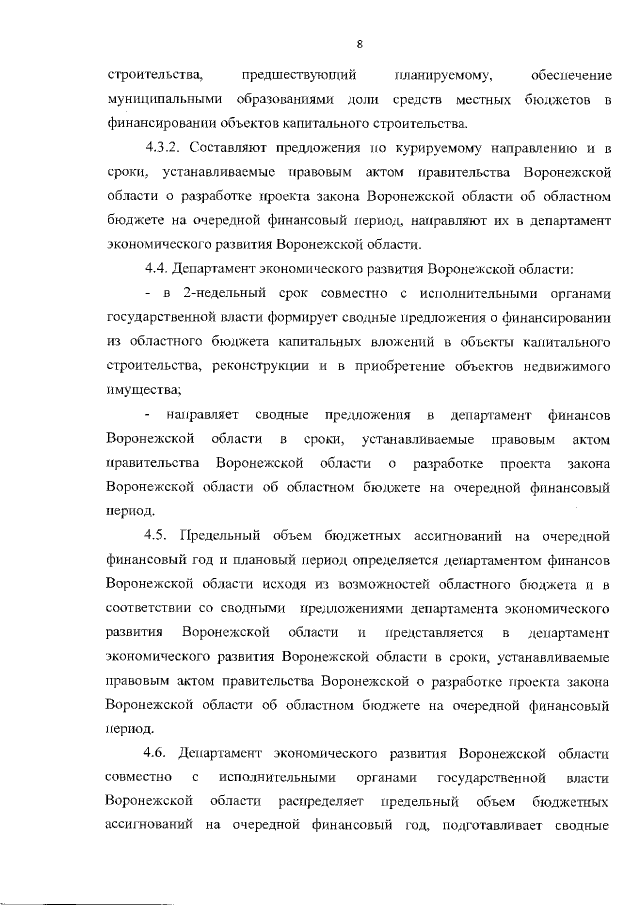 8

строительства, предшествующий планируемому, обеспечение муниципальными образованиями доли средств местных бюджетов в финансировании объектов капитального строительства.

4.3.2. Составляют предложения по курируемому направлению и в сроки, устанавливаемые правовым актом правительства Воронежской области о разработке проекта закона Воронежской области об областном бюджете на очередной финансовый период, направляют их в департамент экономического развития Воронежской области.

4.4. Департамент экономического развития Воронежской области:

- в 2-недельный срок совместно с исполнительными органами государственной власти формирует сводные предложения о финансировании из областного бюджета капитальных вложений в объекты капитального строительства, реконструкции и в приобретение объектов недвижимого имущества;

- направляет сводные предложения в департамент финансов Воронежской области в сроки, устанавливаемые правовым актом правительства Воронежской области о разработке проекта закона Воронежской области об областном бюджете на очередной финансовый период.

4.5. Предельный объем бюджетных ассигнований на очередной финансовый год и плановый период определяется департаментом финансов Воронежской области исходя из возможностей областного бюджета и в соответствии со сводными предложениями департамента экономического развития Воронежской области и представляется в департамент экономического развития Воронежской области в сроки, устанавливаемые правовым актом правительства Воронежской о разработке проекта закона Воронежской области об областном бюджете на очередной финансовый период.

4.6. Департамент экономического развития Воронежской области совместно с исполнительными органами государственной власти Воронежской области распределяет предельный объем бюджетных ассигнований на очередной финансовый год, подготавливает сводные